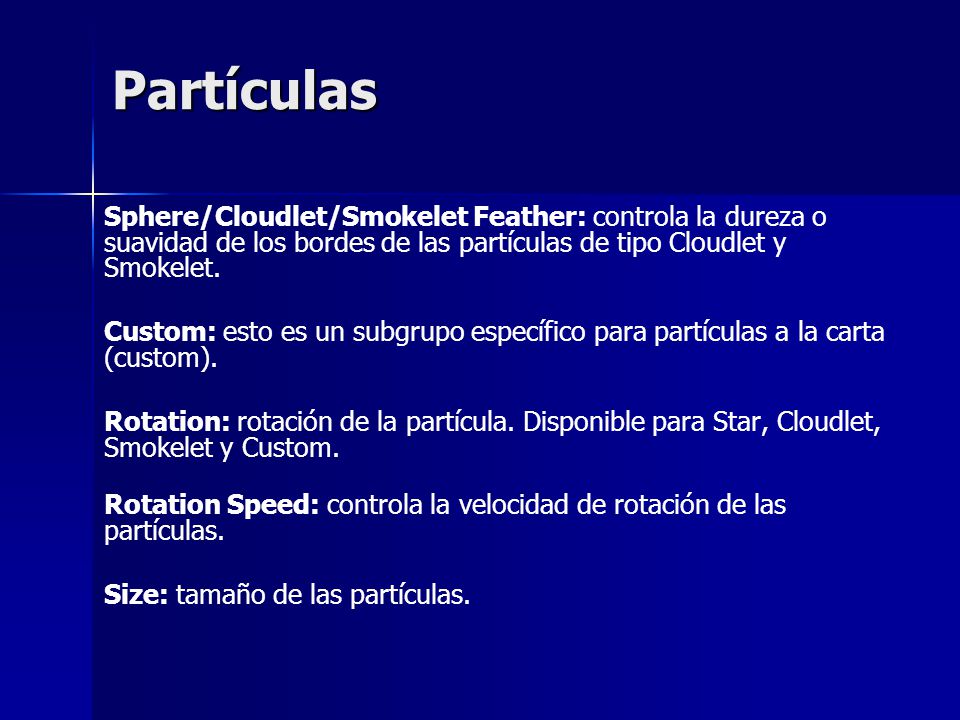 Partículas

Sphere/Cloudlet/Smokelet Feather: controla la dureza o suavidad de los bordes de las partículas de tipo Cloudlet y Smokelet.

Custom: esto es un subgrupo específico para partículas a la carta (custom).

Rotation: rotación de la partícula. Disponible para Star, Cloudlet, Smokelet y Custom.

Rotation Speed: controla la velocidad de rotación de las partículas.

Size: tamaño de las partículas.